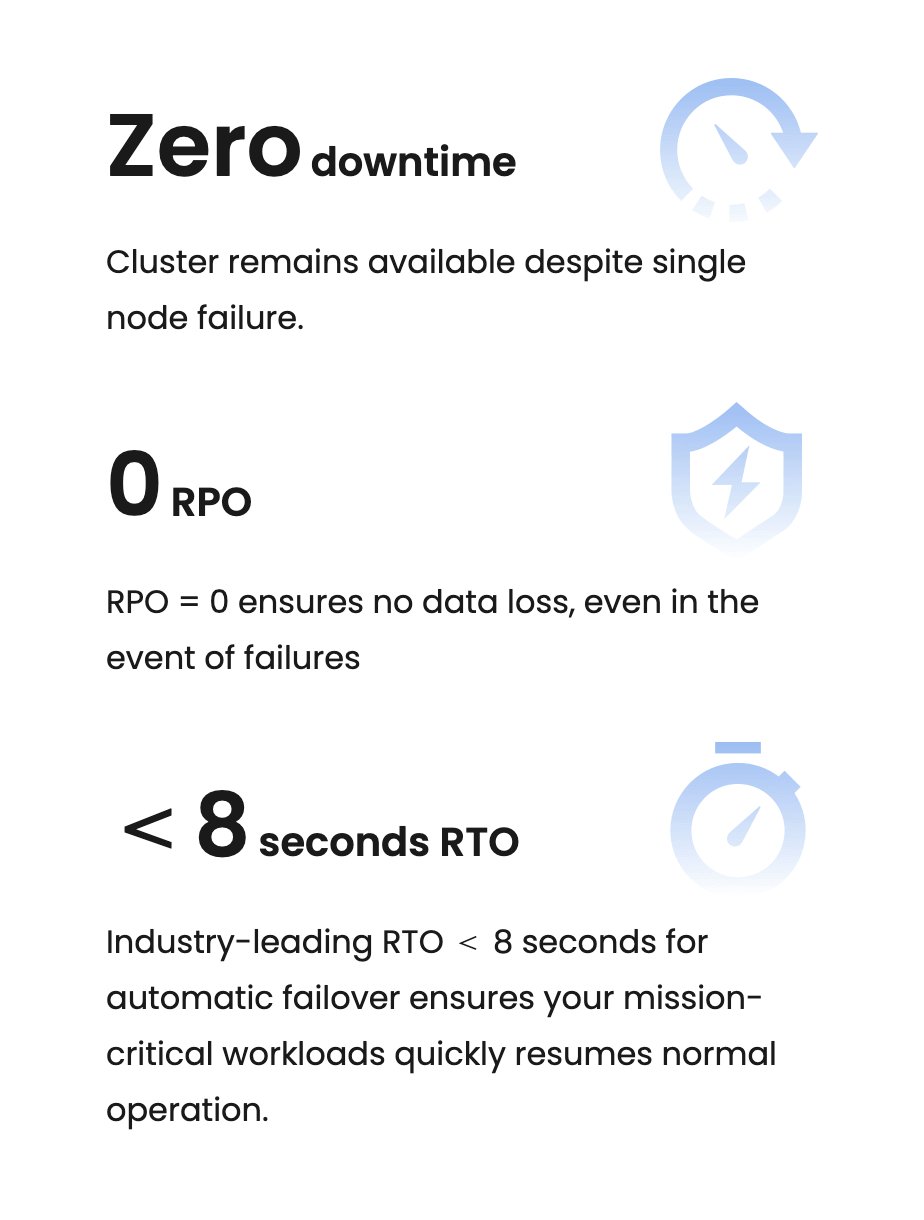 Zero downtime

Cluster remains available despite single node failure.

0 RPO

RPO = 0 ensures no data loss, even in the event of failures

< 8 seconds RTO

Industry-leading RTO < 8 seconds for automatic failover ensures your mission-critical workloads quickly resumes normal operation.